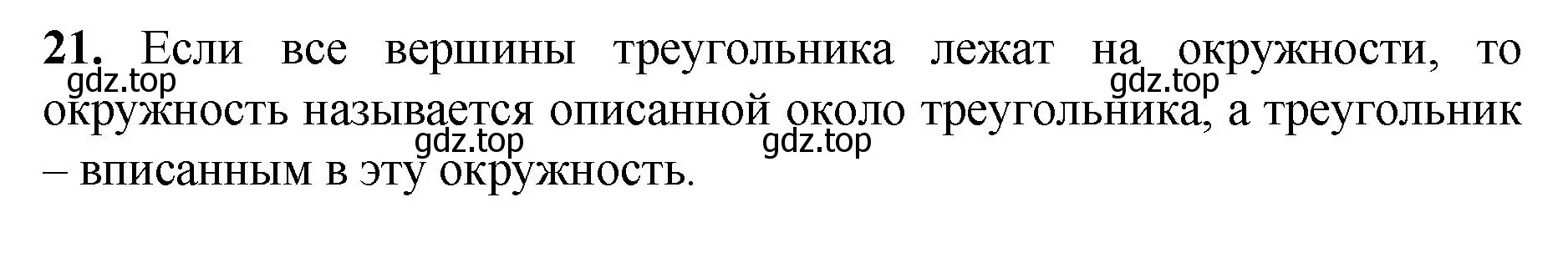 **21.** Если все вершины треугольника лежат на окружности, то окружность называется описанной около треугольника, а треугольник – вписанным в эту окружность.

gdz.top gdz.top gdz.top gdz.top